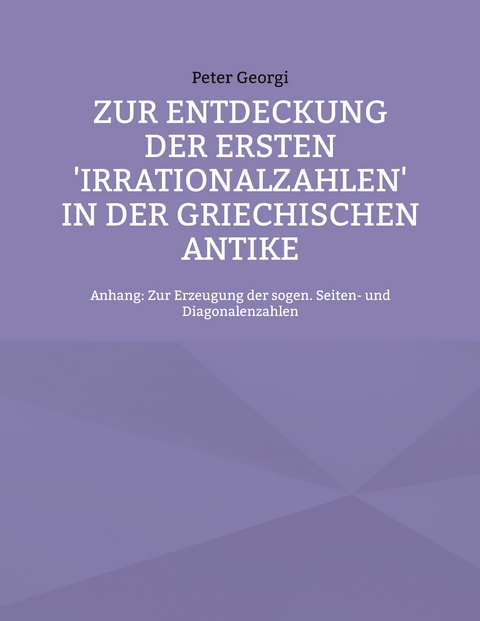 Peter Georgi

ZUR ENTDECKUNG DER ERSTEN 'IRRATIONALZAHLEN' IN DER GRIECHISCHEN ANTIKE

Anhang: Zur Erzeugung der sogen. Seiten- und Diagonalenzahlen